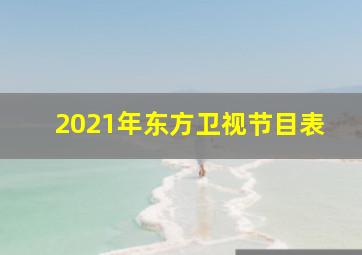 2021年东方卫视节目表